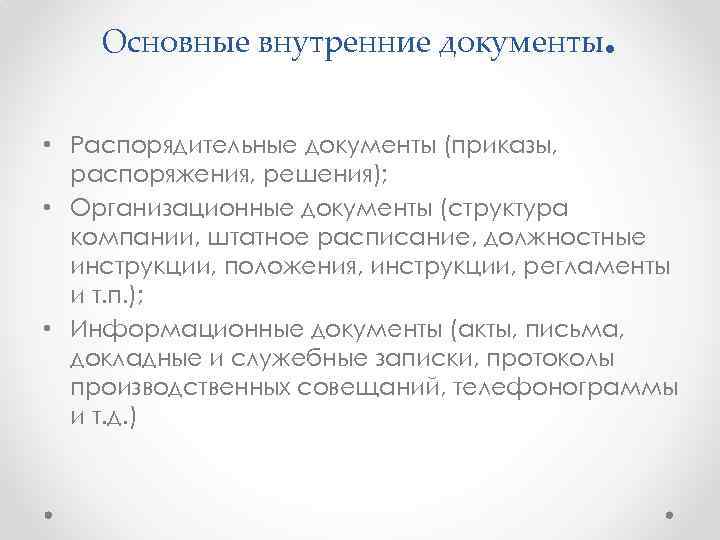 Основные внутренние документы.

• Распорядительные документы (приказы, распоряжения, решения);
• Организационные документы (структура компании, штатное расписание, должностные инструкции, положения, инструкции, регламенты и т.п.);
• Информационные документы (акты, письма, докладные и служебные записки, протоколы производственных совещаний, телефонограммы и т.д.)